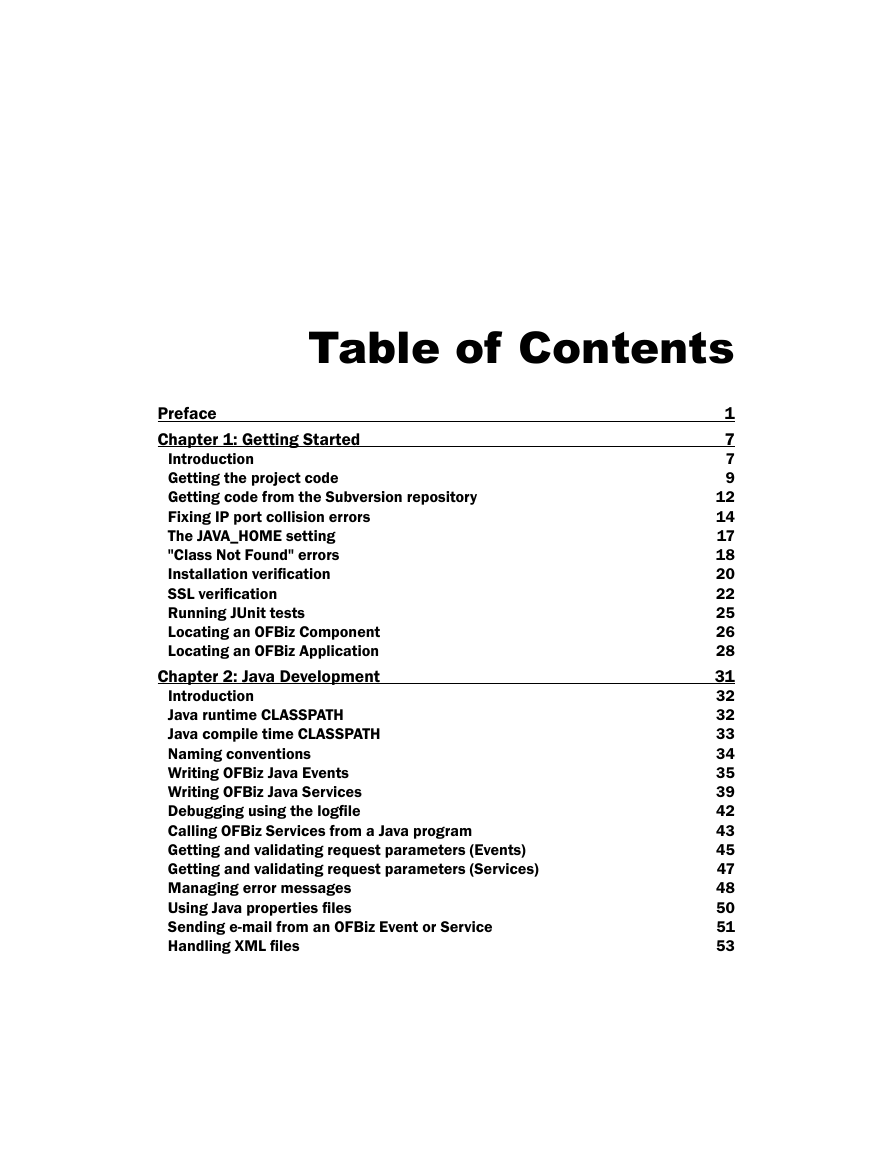 Table of Contents

Preface 1

Chapter 1: Getting Started 7

Introduction 7
Getting the project code 9
Getting code from the Subversion repository 12
Fixing IP port collision errors 14
The JAVA_HOME setting 17
"Class Not Found" errors 18
Installation verification 20
SSL verification 22
Running JUnit tests 25
Locating an OFBiz Component 26
Locating an OFBiz Application 28

Chapter 2: Java Development 31

Introduction 32
Java runtime CLASSPATH 32
Java compile time CLASSPATH 33
Naming conventions 34
Writing OFBiz Java Events 35
Writing OFBiz Java Services 39
Debugging using the logfile 42
Calling OFBiz Services from a Java program 43
Getting and validating request parameters (Events) 45
Getting and validating request parameters (Services) 47
Managing error messages 48
Using Java properties files 50
Sending e-mail from an OFBiz Event or Service 51
Handling XML files 53